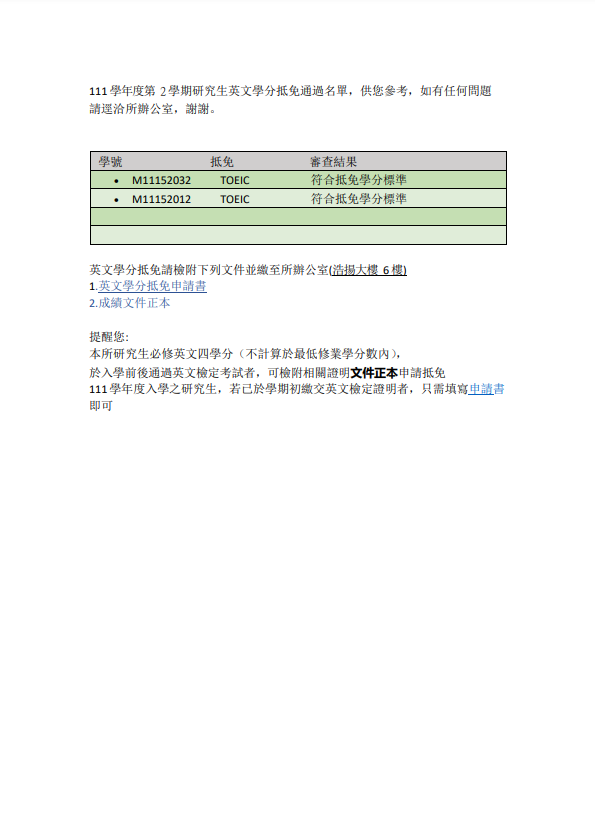 111學年度第2學期研究生英文學分抵免通過名單，供您參考，如有任何問題請逕洽所辦公室，謝謝。

| 學號 | 抵免 | 審查結果 |
|---|---|---|
| • M11152032 | TOEIC | 符合抵免學分標準 |
| • M11152012 | TOEIC | 符合抵免學分標準 |
| | | |
| | | |

英文學分抵免請檢附下列文件並繳至所辦公室(浩揚大樓6樓)
1.英文學分抵免申請書
2.成績文件正本

提醒您:
本所研究生必修英文四學分（不計算於最低修業學分數內），
於入學前後通過英文檢定考試者，可檢附相關證明文件正本申請抵免
111學年度入學之研究生，若已於學期初繳交英文檢定證明者，只需填寫申請書即可